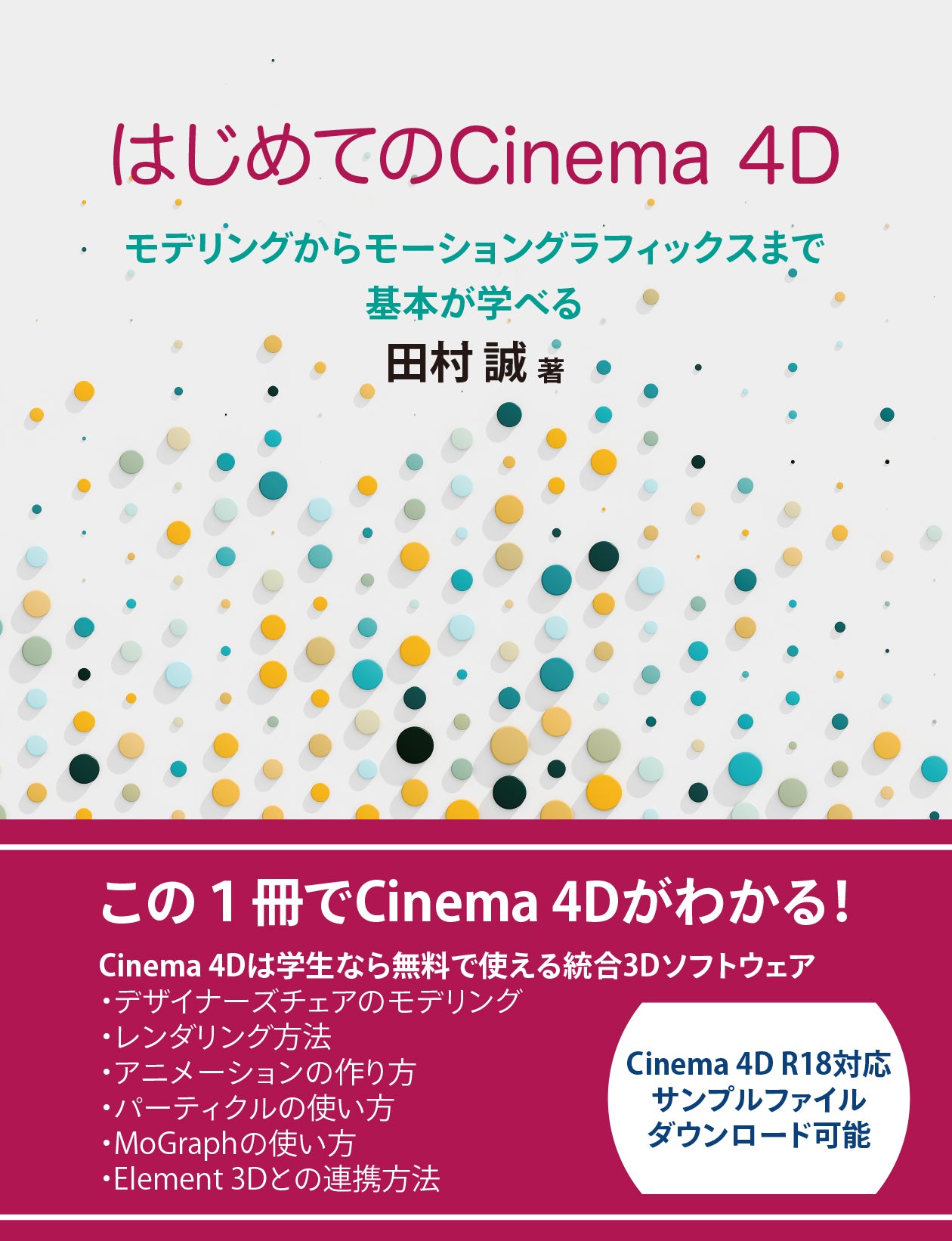 はじめてのCinema 4D

モデリングからモーショングラフィックスまで
基本が学べる

田村 誠 著

この１冊でCinema 4Dがわかる!

Cinema 4Dは学生なら無料で使える統合3Dソフトウェア
・デザイナーズチェアのモデリング
・レンダリング方法
・アニメーションの作り方
・パーティクルの使い方
・MoGraphの使い方
・Element 3Dとの連携方法

Cinema 4D R18対応
サンプルファイル
ダウンロード可能